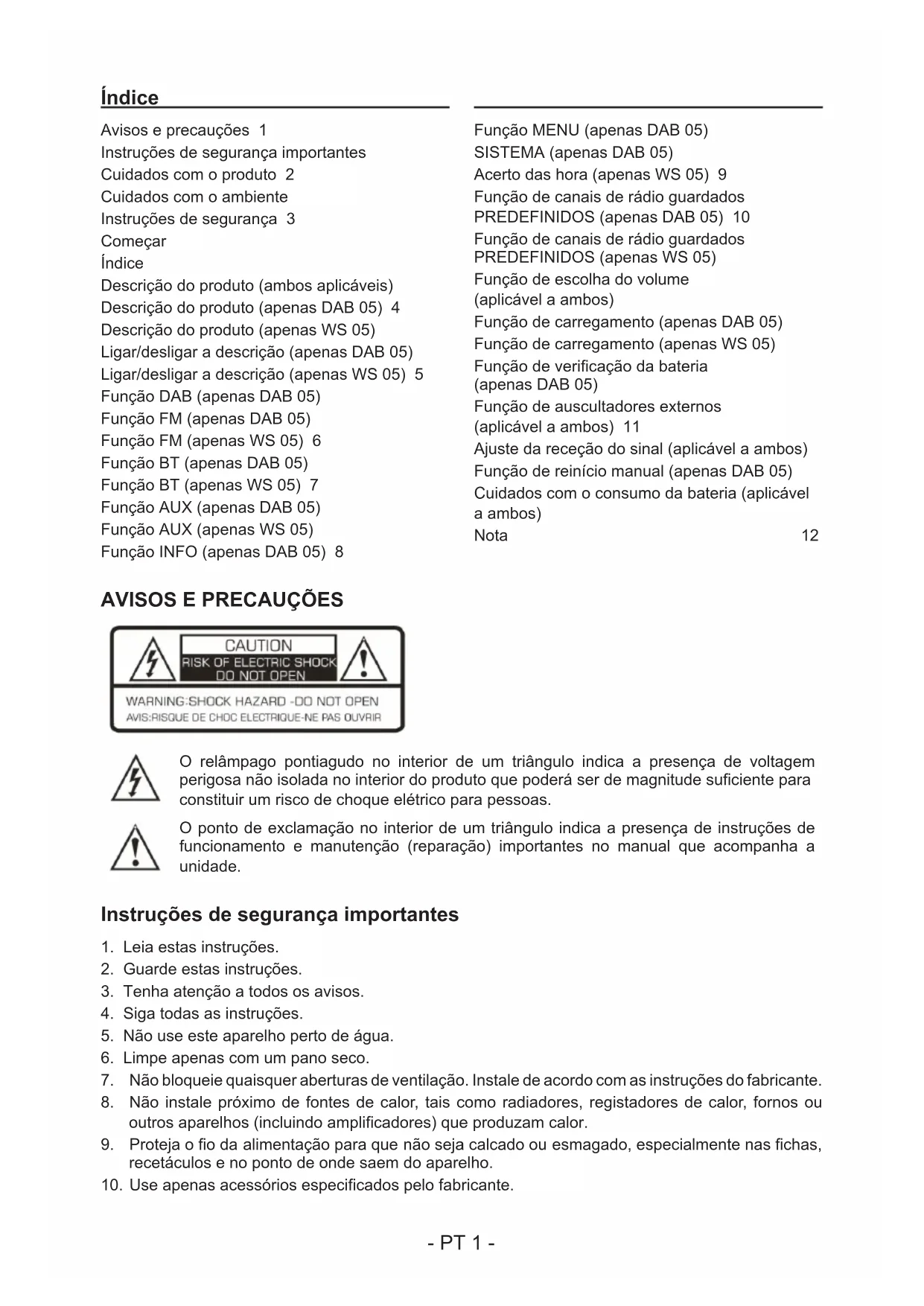 Índice

Avisos e precauções 1
Instruções de segurança importantes
Cuidados com o produto 2
Cuidados com o ambiente
Instruções de segurança 3
Começar
Índice
Descrição do produto (ambos aplicáveis)
Descrição do produto (apenas DAB 05) 4
Descrição do produto (apenas WS 05)
Ligar/desligar a descrição (apenas DAB 05)
Ligar/desligar a descrição (apenas WS 05) 5
Função DAB (apenas DAB 05)
Função FM (apenas DAB 05)
Função FM (apenas WS 05) 6
Função BT (apenas DAB 05)
Função BT (apenas WS 05) 7
Função AUX (apenas DAB 05)
Função AUX (apenas WS 05)
Função INFO (apenas DAB 05) 8

Função MENU (apenas DAB 05)
SISTEMA (apenas DAB 05)
Acerto das hora (apenas WS 05) 9
Função de canais de rádio guardados PREDEFINIDOS (apenas DAB 05) 10
Função de canais de rádio guardados PREDEFINIDOS (apenas WS 05)
Função de escolha do volume (aplicável a ambos)
Função de carregamento (apenas DAB 05)
Função de carregamento (apenas WS 05)
Função de verificação da bateria (apenas DAB 05)
Função de auscultadores externos (aplicável a ambos) 11
Ajuste da receção do sinal (aplicável a ambos)
Função de reinício manual (apenas DAB 05)
Cuidados com o consumo da bateria (aplicável a ambos)
Nota 12

AVISOS E PRECAUÇÕES

CAUTION
RISK OF ELECTRIC SHOCK
DO NOT OPEN
WARNING:SHOCK HAZARD -DO NOT OPEN
AVIS:RISQUE DE CHOC ELECTRIQUE-NE PAS OUVRIR

O relâmpago pontiagudo no interior de um triângulo indica a presença de voltagem perigosa não isolada no interior do produto que poderá ser de magnitude suficiente para constituir um risco de choque elétrico para pessoas.

O ponto de exclamação no interior de um triângulo indica a presença de instruções de funcionamento e manutenção (reparação) importantes no manual que acompanha a unidade.

Instruções de segurança importantes

1. Leia estas instruções.
2. Guarde estas instruções.
3. Tenha atenção a todos os avisos.
4. Siga todas as instruções.
5. Não use este aparelho perto de água.
6. Limpe apenas com um pano seco.
7. Não bloqueie quaisquer aberturas de ventilação. Instale de acordo com as instruções do fabricante.
8. Não instale próximo de fontes de calor, tais como radiadores, registadores de calor, fornos ou outros aparelhos (incluindo amplificadores) que produzam calor.
9. Proteja o fio da alimentação para que não seja calcado ou esmagado, especialmente nas fichas, recetáculos e no ponto de onde saem do aparelho.
10. Use apenas acessórios especificados pelo fabricante.

- PT 1 -